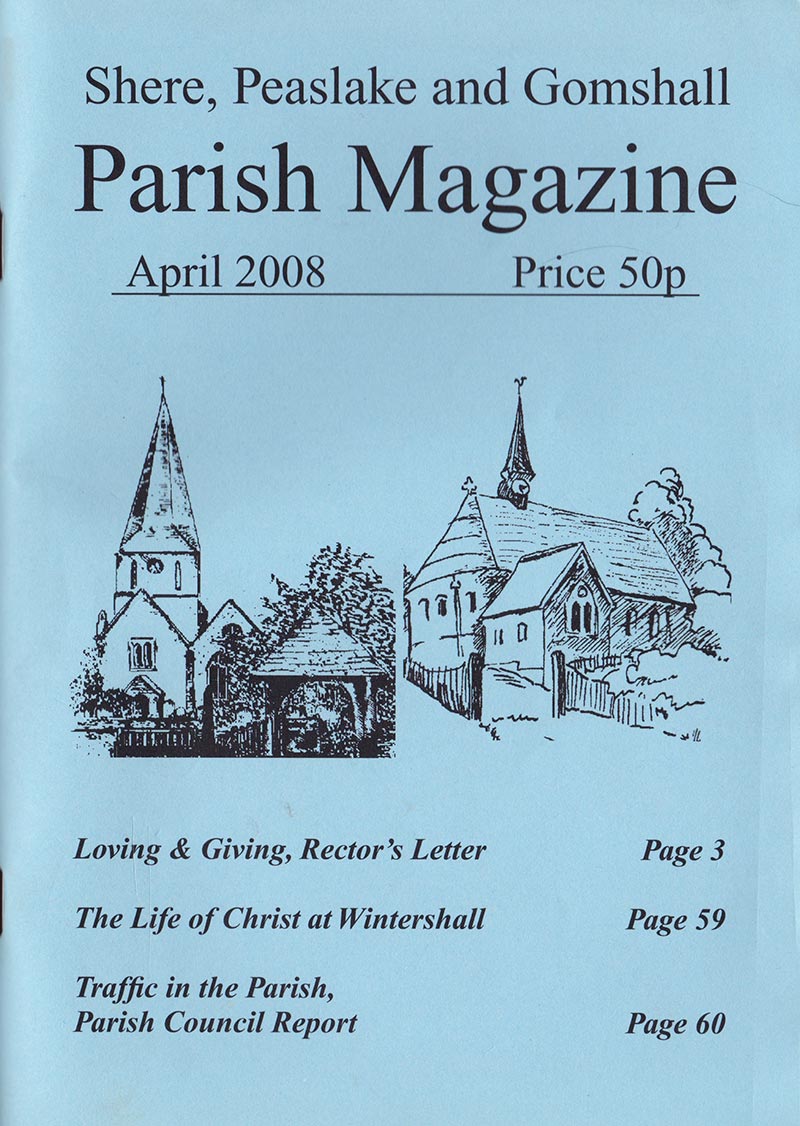 Shere, Peaslake and Gomshall
Parish Magazine
April 2008 Price 50p

Loving & Giving, Rector's Letter Page 3

The Life of Christ at Wintershall Page 59

Traffic in the Parish, Parish Council Report Page 60